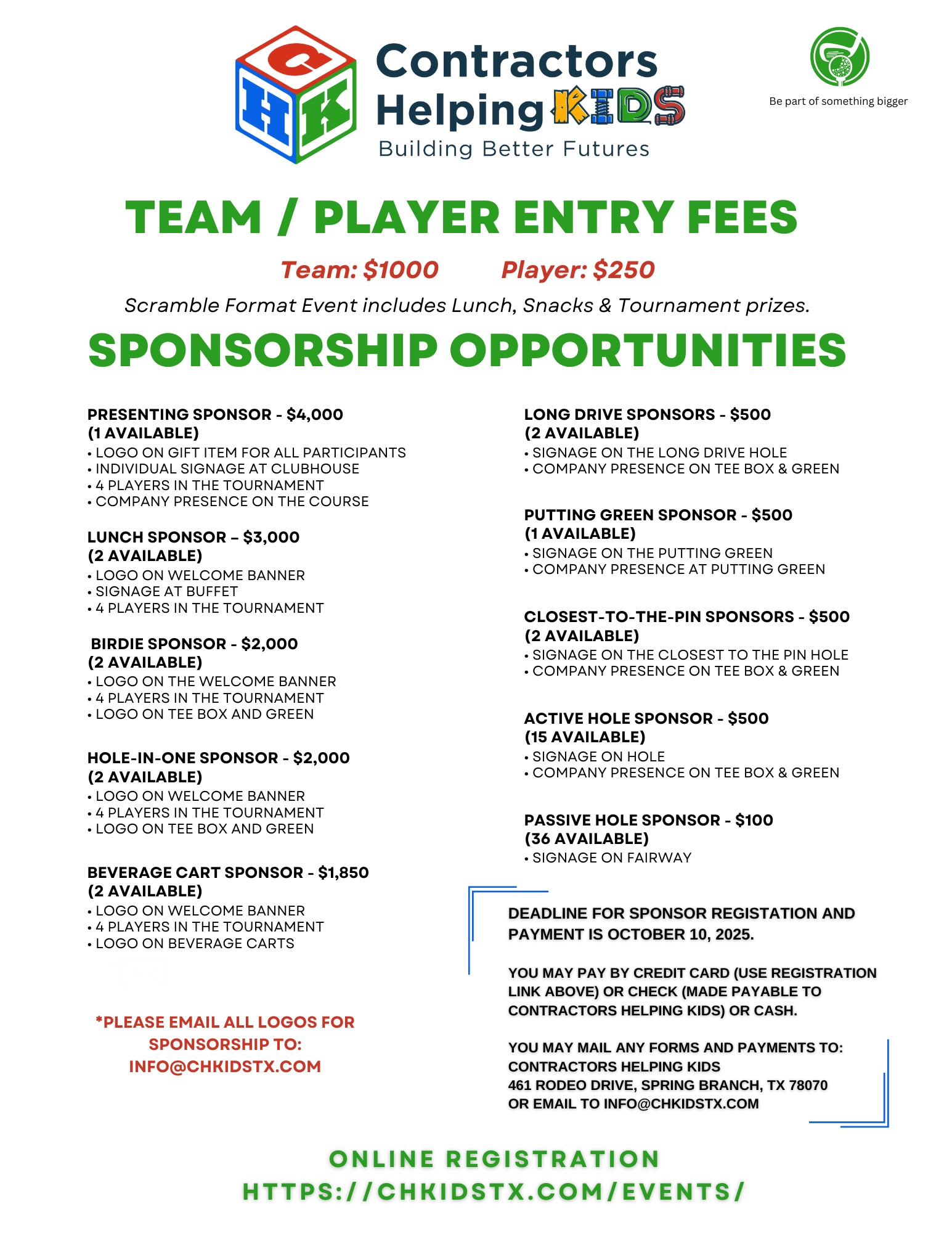 C H K
Contractors Helping KIDS
Building Better Futures

Be part of something bigger

TEAM / PLAYER ENTRY FEES

Team: $1000 Player: $250

Scramble Format Event includes Lunch, Snacks & Tournament prizes.

SPONSORSHIP OPPORTUNITIES

PRESENTING SPONSOR - $4,000
(1 AVAILABLE)
• LOGO ON GIFT ITEM FOR ALL PARTICIPANTS
• INDIVIDUAL SIGNAGE AT CLUBHOUSE
• 4 PLAYERS IN THE TOURNAMENT
• COMPANY PRESENCE ON THE COURSE

LUNCH SPONSOR – $3,000
(2 AVAILABLE)
• LOGO ON WELCOME BANNER
• SIGNAGE AT BUFFET
• 4 PLAYERS IN THE TOURNAMENT

BIRDIE SPONSOR - $2,000
(2 AVAILABLE)
• LOGO ON THE WELCOME BANNER
• 4 PLAYERS IN THE TOURNAMENT
• LOGO ON TEE BOX AND GREEN

HOLE-IN-ONE SPONSOR - $2,000
(2 AVAILABLE)
• LOGO ON WELCOME BANNER
• 4 PLAYERS IN THE TOURNAMENT
• LOGO ON TEE BOX AND GREEN

BEVERAGE CART SPONSOR - $1,850
(2 AVAILABLE)
• LOGO ON WELCOME BANNER
• 4 PLAYERS IN THE TOURNAMENT
• LOGO ON BEVERAGE CARTS

*PLEASE EMAIL ALL LOGOS FOR SPONSORSHIP TO: INFO@CHKIDSTX.COM

LONG DRIVE SPONSORS - $500
(2 AVAILABLE)
• SIGNAGE ON THE LONG DRIVE HOLE
• COMPANY PRESENCE ON TEE BOX & GREEN

PUTTING GREEN SPONSOR - $500
(1 AVAILABLE)
• SIGNAGE ON THE PUTTING GREEN
• COMPANY PRESENCE AT PUTTING GREEN

CLOSEST-TO-THE-PIN SPONSORS - $500
(2 AVAILABLE)
• SIGNAGE ON THE CLOSEST TO THE PIN HOLE
• COMPANY PRESENCE ON TEE BOX & GREEN

ACTIVE HOLE SPONSOR - $500
(15 AVAILABLE)
• SIGNAGE ON HOLE
• COMPANY PRESENCE ON TEE BOX & GREEN

PASSIVE HOLE SPONSOR - $100
(36 AVAILABLE)
• SIGNAGE ON FAIRWAY

DEADLINE FOR SPONSOR REGISTATION AND PAYMENT IS OCTOBER 10, 2025.

YOU MAY PAY BY CREDIT CARD (USE REGISTRATION LINK ABOVE) OR CHECK (MADE PAYABLE TO CONTRACTORS HELPING KIDS) OR CASH.

YOU MAY MAIL ANY FORMS AND PAYMENTS TO:
CONTRACTORS HELPING KIDS
461 RODEO DRIVE, SPRING BRANCH, TX 78070
OR EMAIL TO INFO@CHKIDSTX.COM

ONLINE REGISTRATION
HTTPS://CHKIDSTX.COM/EVENTS/